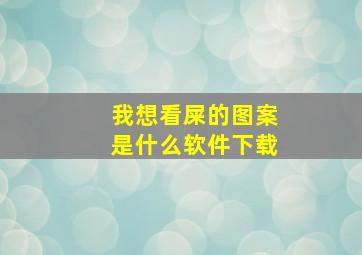 我想看屎的图案
是什么软件下载